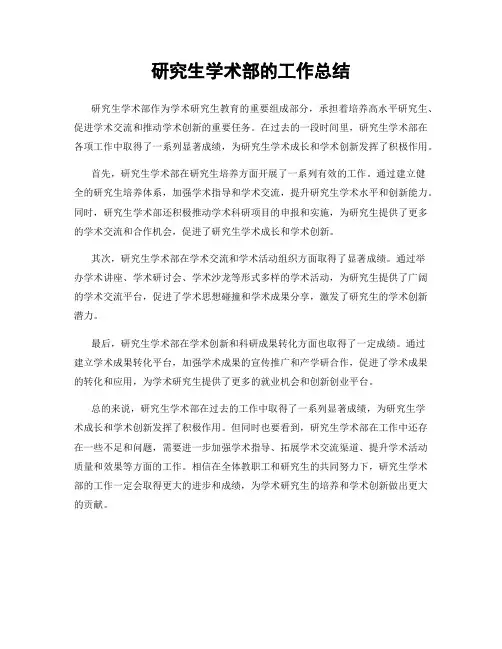 研究生学术部的工作总结

研究生学术部作为学术研究生教育的重要组成部分，承担着培养高水平研究生、促进学术交流和推动学术创新的重要任务。在过去的一段时间里，研究生学术部在各项工作中取得了一系列显著成绩，为研究生学术成长和学术创新发挥了积极作用。

首先，研究生学术部在研究生培养方面开展了一系列有效的工作。通过建立健全的研究生培养体系，加强学术指导和学术交流，提升研究生学术水平和创新能力。同时，研究生学术部还积极推动学术科研项目的申报和实施，为研究生提供了更多的学术交流和合作机会，促进了研究生学术成长和学术创新。

其次，研究生学术部在学术交流和学术活动组织方面取得了显著成绩。通过举办学术讲座、学术研讨会、学术沙龙等形式多样的学术活动，为研究生提供了广阔的学术交流平台，促进了学术思想碰撞和学术成果分享，激发了研究生的学术创新潜力。

最后，研究生学术部在学术创新和科研成果转化方面也取得了一定成绩。通过建立学术成果转化平台，加强学术成果的宣传推广和产学研合作，促进了学术成果的转化和应用，为学术研究生提供了更多的就业机会和创新创业平台。

总的来说，研究生学术部在过去的工作中取得了一系列显著成绩，为研究生学术成长和学术创新发挥了积极作用。但同时也要看到，研究生学术部在工作中还存在一些不足和问题，需要进一步加强学术指导、拓展学术交流渠道、提升学术活动质量和效果等方面的工作。相信在全体教职工和研究生的共同努力下，研究生学术部的工作一定会取得更大的进步和成绩，为学术研究生的培养和学术创新做出更大的贡献。